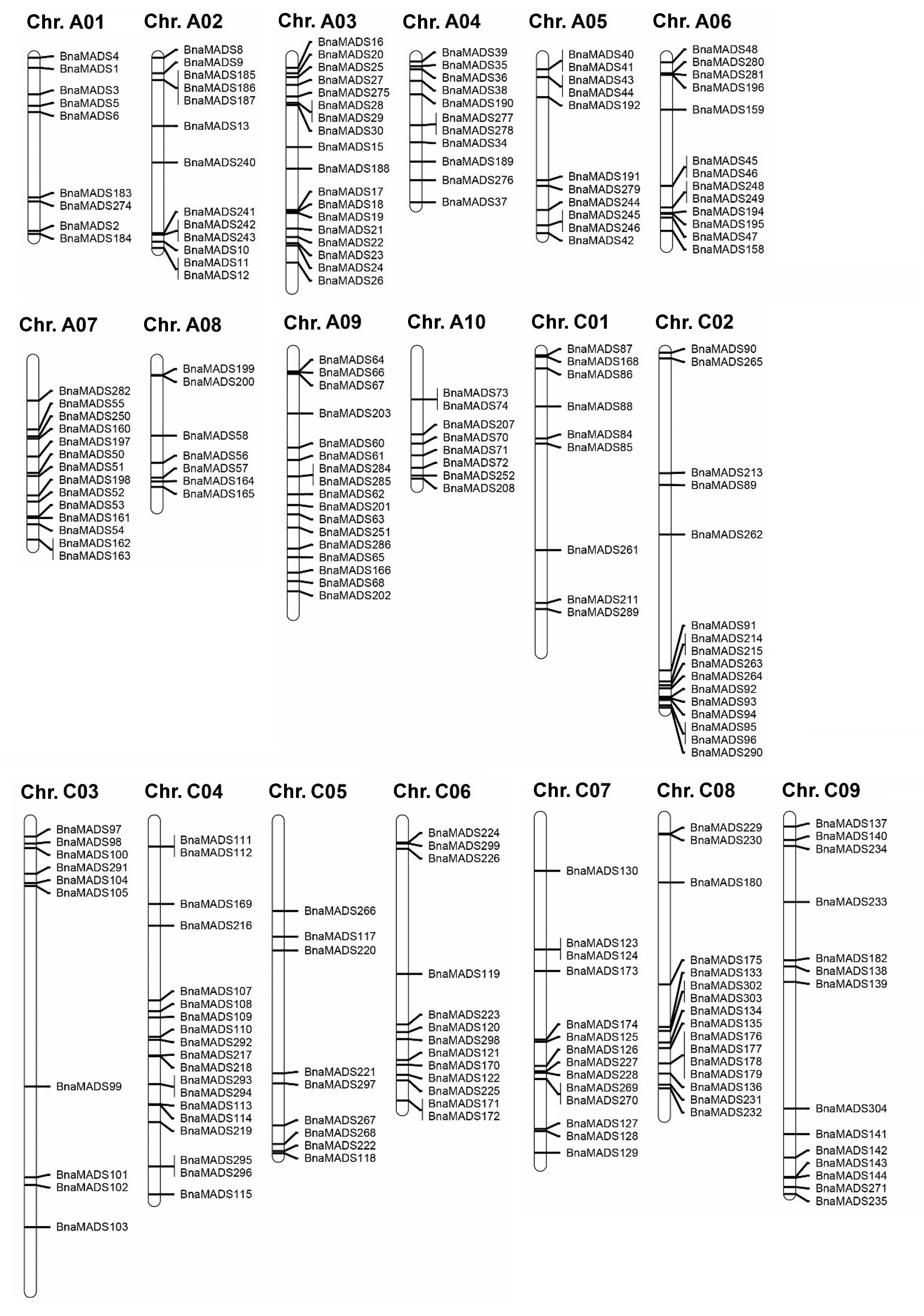 Chr. A01
BnaMADS4
BnaMADS1
BnaMADS3
BnaMADS5
BnaMADS6
BnaMADS183
BnaMADS274
BnaMADS2
BnaMADS184

Chr. A02
BnaMADS8
BnaMADS9
BnaMADS185
BnaMADS186
BnaMADS187
BnaMADS13
BnaMADS240
BnaMADS241
BnaMADS242
BnaMADS243
BnaMADS10
BnaMADS11
BnaMADS12

Chr. A03
BnaMADS16
BnaMADS20
BnaMADS25
BnaMADS27
BnaMADS275
BnaMADS28
BnaMADS29
BnaMADS30
BnaMADS15
BnaMADS188
BnaMADS17
BnaMADS18
BnaMADS19
BnaMADS21
BnaMADS22
BnaMADS23
BnaMADS24
BnaMADS26

Chr. A04
BnaMADS39
BnaMADS35
BnaMADS36
BnaMADS38
BnaMADS190
BnaMADS277
BnaMADS278
BnaMADS34
BnaMADS189
BnaMADS276
BnaMADS37

Chr. A05
BnaMADS40
BnaMADS41
BnaMADS43
BnaMADS44
BnaMADS192
BnaMADS191
BnaMADS279
BnaMADS244
BnaMADS245
BnaMADS246
BnaMADS42

Chr. A06
BnaMADS48
BnaMADS280
BnaMADS281
BnaMADS196
BnaMADS159
BnaMADS45
BnaMADS46
BnaMADS248
BnaMADS249
BnaMADS194
BnaMADS195
BnaMADS47
BnaMADS158

Chr. A07
BnaMADS282
BnaMADS55
BnaMADS250
BnaMADS160
BnaMADS197
BnaMADS50
BnaMADS51
BnaMADS198
BnaMADS52
BnaMADS53
BnaMADS161
BnaMADS54
BnaMADS162
BnaMADS163

Chr. A08
BnaMADS199
BnaMADS200
BnaMADS58
BnaMADS56
BnaMADS57
BnaMADS164
BnaMADS165

Chr. A09
BnaMADS64
BnaMADS66
BnaMADS67
BnaMADS203
BnaMADS60
BnaMADS61
BnaMADS284
BnaMADS285
BnaMADS62
BnaMADS201
BnaMADS63
BnaMADS251
BnaMADS286
BnaMADS65
BnaMADS166
BnaMADS68
BnaMADS202

Chr. A10
BnaMADS73
BnaMADS74
BnaMADS207
BnaMADS70
BnaMADS71
BnaMADS72
BnaMADS252
BnaMADS208

Chr. C01
BnaMADS87
BnaMADS168
BnaMADS86
BnaMADS88
BnaMADS84
BnaMADS85
BnaMADS261
BnaMADS211
BnaMADS289

Chr. C02
BnaMADS90
BnaMADS265
BnaMADS213
BnaMADS89
BnaMADS262
BnaMADS91
BnaMADS214
BnaMADS215
BnaMADS263
BnaMADS264
BnaMADS92
BnaMADS93
BnaMADS94
BnaMADS95
BnaMADS96
BnaMADS290

Chr. C03
BnaMADS97
BnaMADS98
BnaMADS100
BnaMADS291
BnaMADS104
BnaMADS105
BnaMADS99
BnaMADS101
BnaMADS102
BnaMADS103

Chr. C04
BnaMADS111
BnaMADS112
BnaMADS169
BnaMADS216
BnaMADS107
BnaMADS108
BnaMADS109
BnaMADS110
BnaMADS292
BnaMADS217
BnaMADS218
BnaMADS293
BnaMADS294
BnaMADS113
BnaMADS114
BnaMADS219
BnaMADS295
BnaMADS296
BnaMADS115

Chr. C05
BnaMADS266
BnaMADS117
BnaMADS220
BnaMADS221
BnaMADS297
BnaMADS267
BnaMADS268
BnaMADS222
BnaMADS118

Chr. C06
BnaMADS224
BnaMADS299
BnaMADS226
BnaMADS119
BnaMADS223
BnaMADS120
BnaMADS298
BnaMADS121
BnaMADS170
BnaMADS122
BnaMADS225
BnaMADS171
BnaMADS172

Chr. C07
BnaMADS130
BnaMADS123
BnaMADS124
BnaMADS173
BnaMADS174
BnaMADS125
BnaMADS126
BnaMADS227
BnaMADS228
BnaMADS269
BnaMADS270
BnaMADS127
BnaMADS128
BnaMADS129

Chr. C08
BnaMADS229
BnaMADS230
BnaMADS180
BnaMADS175
BnaMADS133
BnaMADS302
BnaMADS303
BnaMADS134
BnaMADS135
BnaMADS176
BnaMADS177
BnaMADS178
BnaMADS179
BnaMADS136
BnaMADS231
BnaMADS232

Chr. C09
BnaMADS137
BnaMADS140
BnaMADS234
BnaMADS233
BnaMADS182
BnaMADS138
BnaMADS139
BnaMADS304
BnaMADS141
BnaMADS142
BnaMADS143
BnaMADS144
BnaMADS271
BnaMADS235